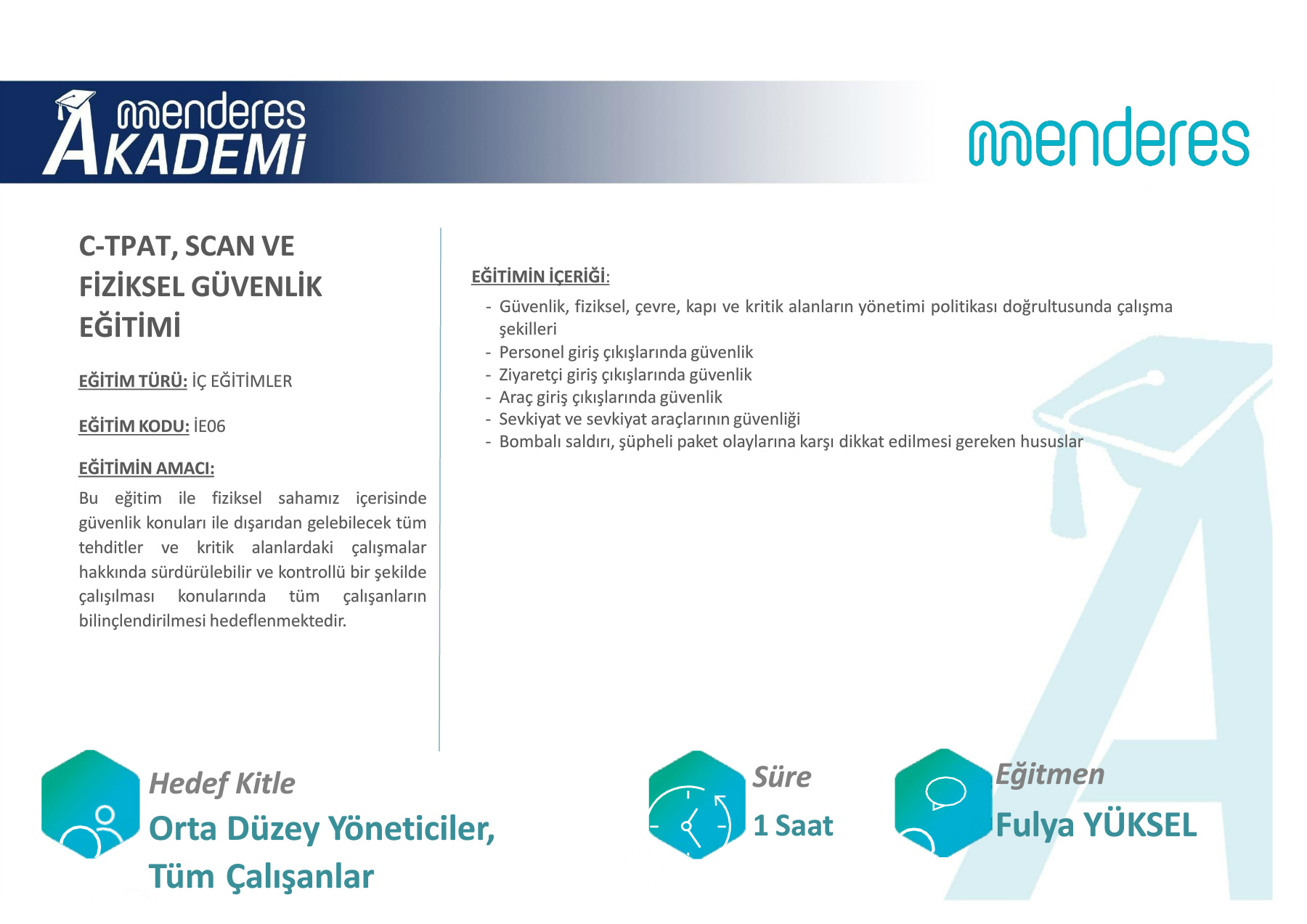 menderes
AKADEMİ

menderes

C-TPAT, SCAN VE
FİZİKSEL GÜVENLİK
EĞİTİMİ

EĞİTİM TÜRÜ: İÇ EĞİTİMLER

EĞİTİM KODU: İE06

EĞİTİMİN AMACI:

Bu eğitim ile fiziksel sahamız içerisinde güvenlik konuları ile dışarıdan gelebilecek tüm tehditler ve kritik alanlardaki çalışmalar hakkında sürdürülebilir ve kontrollü bir şekilde çalışılması konularında tüm çalışanların bilinçlendirilmesi hedeflenmektedir.

EĞİTİMİN İÇERİĞİ:

- Güvenlik, fiziksel, çevre, kapı ve kritik alanların yönetimi politikası doğrultusunda çalışma şekilleri
- Personel giriş çıkışlarında güvenlik
- Ziyaretçi giriş çıkışlarında güvenlik
- Araç giriş çıkışlarında güvenlik
- Sevkiyat ve sevkiyat araçlarının güvenliği
- Bombalı saldırı, şüpheli paket olaylarına karşı dikkat edilmesi gereken hususlar

Hedef Kitle
Orta Düzey Yöneticiler,
Tüm Çalışanlar

Süre
1 Saat

Eğitmen
Fulya YÜKSEL